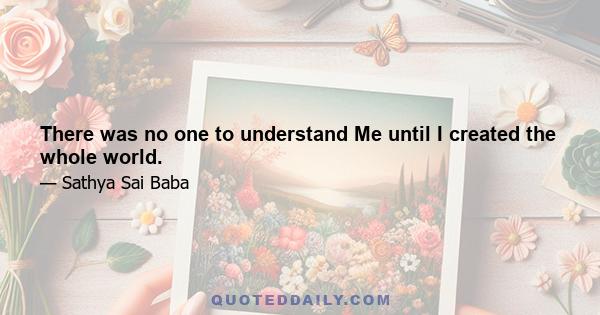 There was no one to understand Me until I created the whole world.
— Sathya Sai Baba

QUOTEDDAILY.COM